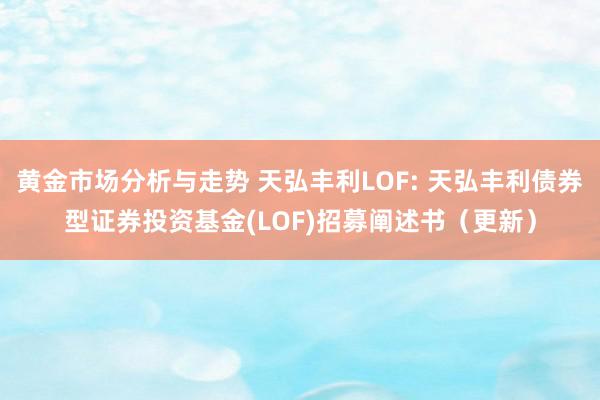 黄金市场分析与走势 天弘丰利LOF: 天弘丰利债券型证券投资基金(LOF)招募阐述书（更新）